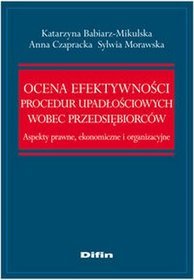 Katarzyna Babiarz-Mikulska
Anna Czapracka Sylwia Morawska

OCENA EFEKTYWNOŚCI
PROCEDUR UPADŁOŚCIOWYCH
WOBEC PRZEDSIĘBIORCÓW

Aspekty prawne, ekonomiczne i organizacyjne

Difin